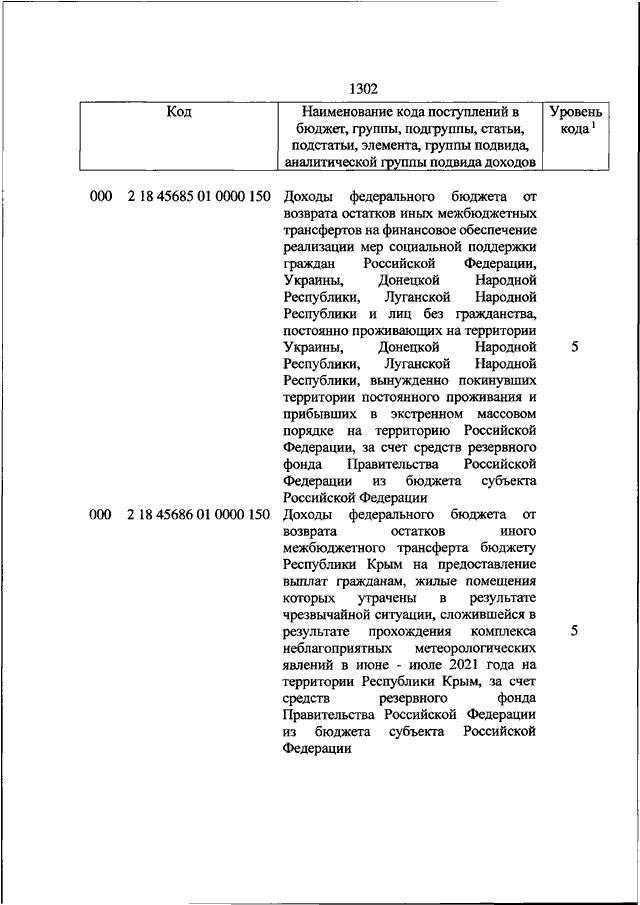 1302

| Код | Наименование кода поступлений в бюджет, группы, подгруппы, статьи, подстатьи, элемента, группы подвида, аналитической группы подвида доходов | Уровень кода $^1$ |
|---|---|---|
| 000 2 18 45685 01 0000 150 | Доходы федерального бюджета от возврата остатков иных межбюджетных трансфертов на финансовое обеспечение реализации мер социальной поддержки граждан Российской Федерации, Украины, Донецкой Народной Республики, Луганской Народной Республики и лиц без гражданства, постоянно проживающих на территории Украины, Донецкой Народной Республики, Луганской Народной Республики, вынужденно покинувших территории постоянного проживания и прибывших в экстренном массовом порядке на территорию Российской Федерации, за счет средств резервного фонда Правительства Российской Федерации из бюджета субъекта Российской Федерации | 5 |
| 000 2 18 45686 01 0000 150 | Доходы федерального бюджета от возврата остатков иного межбюджетного трансферта бюджету Республики Крым на предоставление выплат гражданам, жилые помещения которых утрачены в результате чрезвычайной ситуации, сложившейся в результате прохождения комплекса неблагоприятных метеорологических явлений в июне - июле 2021 года на территории Республики Крым, за счет средств резервного фонда Правительства Российской Федерации из бюджета субъекта Российской Федерации | 5 |